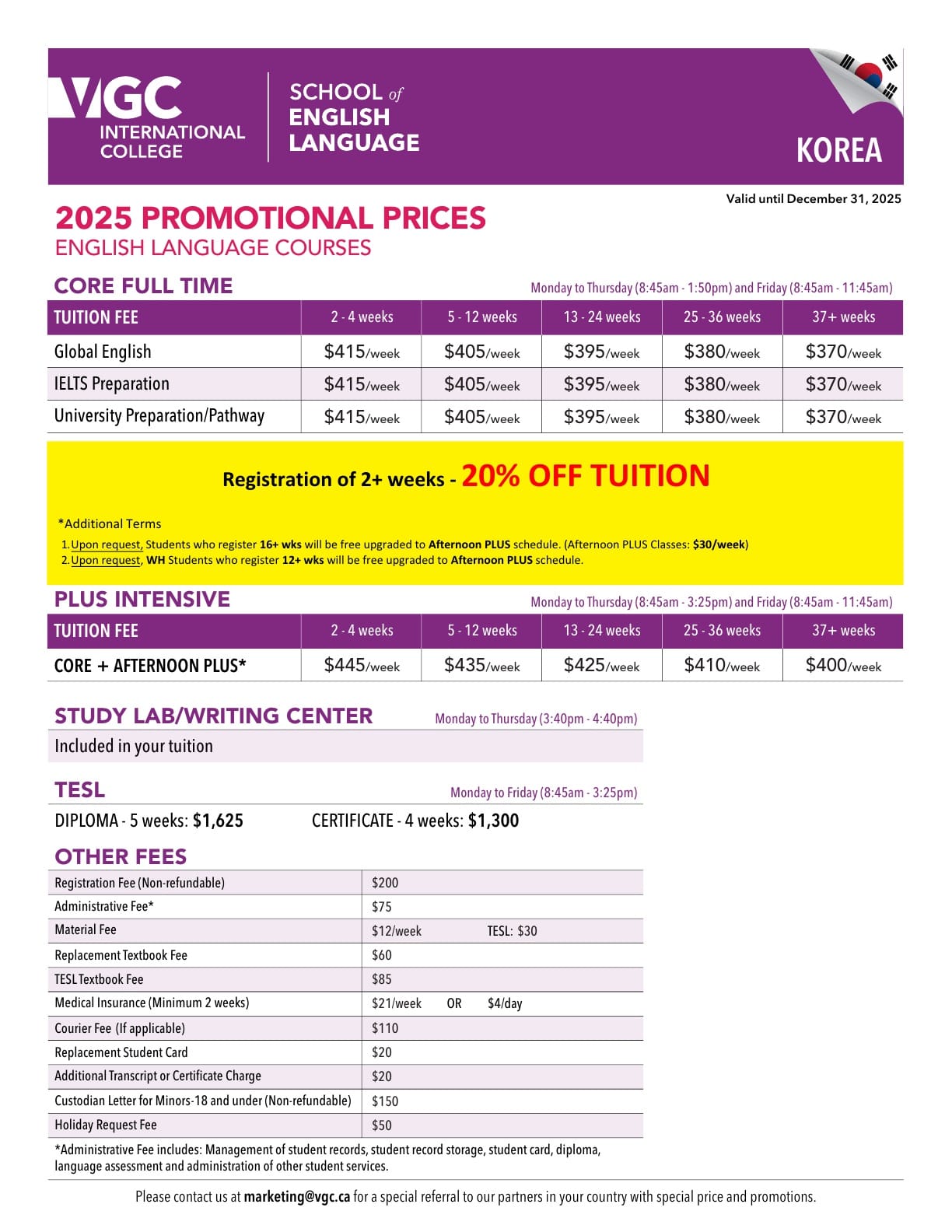 VGC INTERNATIONAL COLLEGE

SCHOOL of ENGLISH LANGUAGE

KOREA

Valid until December 31, 2025

2025 PROMOTIONAL PRICES
ENGLISH LANGUAGE COURSES

CORE FULL TIME
Monday to Thursday (8:45am - 1:50pm) and Friday (8:45am - 11:45am)

| TUITION FEE | 2 - 4 weeks | 5 - 12 weeks | 13 - 24 weeks | 25 - 36 weeks | 37+ weeks |
|---|---|---|---|---|---|
| Global English | \$415/week | \$405/week | \$395/week | \$380/week | \$370/week |
| IELTS Preparation | \$415/week | \$405/week | \$395/week | \$380/week | \$370/week |
| University Preparation/Pathway | \$415/week | \$405/week | \$395/week | \$380/week | \$370/week |

Registration of 2+ weeks - 20% OFF TUITION

*Additional Terms
1. Upon request, Students who register 16+ wks will be free upgraded to Afternoon PLUS schedule. (Afternoon PLUS Classes: \$30/week)
2. Upon request, WH Students who register 12+ wks will be free upgraded to Afternoon PLUS schedule.

PLUS INTENSIVE
Monday to Thursday (8:45am - 3:25pm) and Friday (8:45am - 11:45am)

| TUITION FEE | 2 - 4 weeks | 5 - 12 weeks | 13 - 24 weeks | 25 - 36 weeks | 37+ weeks |
|---|---|---|---|---|---|
| CORE + AFTERNOON PLUS* | \$445/week | \$435/week | \$425/week | \$410/week | \$400/week |

STUDY LAB/WRITING CENTER
Monday to Thursday (3:40pm - 4:40pm)
Included in your tuition

TESL
Monday to Friday (8:45am - 3:25pm)
DIPLOMA - 5 weeks: \$1,625
CERTIFICATE - 4 weeks: \$1,300

OTHER FEES

| Registration Fee (Non-refundable) | \$200 |
|---|---|
| Administrative Fee* | \$75 |
| Material Fee | \$12/week TESL: \$30 |
| Replacement Textbook Fee | \$60 |
| TESL Textbook Fee | \$85 |
| Medical Insurance (Minimum 2 weeks) | \$21/week OR \$4/day |
| Courier Fee (If applicable) | \$110 |
| Replacement Student Card | \$20 |
| Additional Transcript or Certificate Charge | \$20 |
| Custodian Letter for Minors-18 and under (Non-refundable) | \$150 |
| Holiday Request Fee | \$50 |

*Administrative Fee includes: Management of student records, student record storage, student card, diploma, language assessment and administration of other student services.

Please contact us at marketing@vgc.ca for a special referral to our partners in your country with special price and promotions.